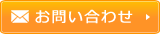 お問い合わせ